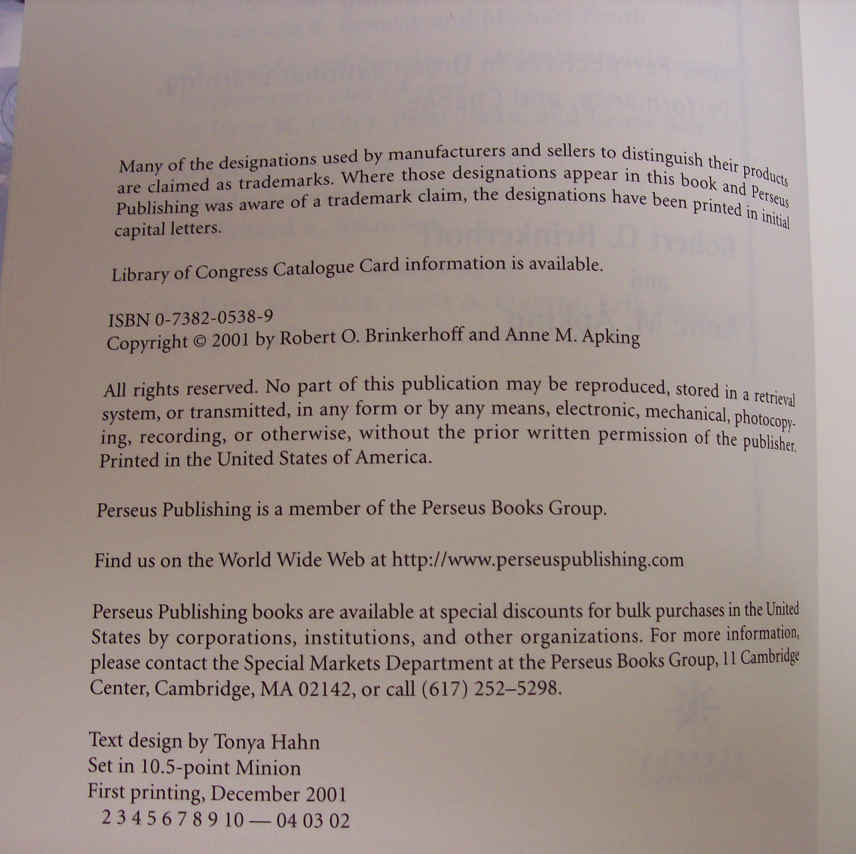 Many of the designations used by manufacturers and sellers to distinguish their products are claimed as trademarks. Where those designations appear in this book and Perseus Publishing was aware of a trademark claim, the designations have been printed in initial capital letters.

Library of Congress Catalogue Card information is available.

ISBN 0-7382-0538-9
Copyright © 2001 by Robert O. Brinkerhoff and Anne M. Apking

All rights reserved. No part of this publication may be reproduced, stored in a retrieval system, or transmitted, in any form or by any means, electronic, mechanical, photocopying, recording, or otherwise, without the prior written permission of the publisher. Printed in the United States of America.

Perseus Publishing is a member of the Perseus Books Group.

Find us on the World Wide Web at http://www.perseuspublishing.com

Perseus Publishing books are available at special discounts for bulk purchases in the United States by corporations, institutions, and other organizations. For more information, please contact the Special Markets Department at the Perseus Books Group, 11 Cambridge Center, Cambridge, MA 02142, or call (617) 252–5298.

Text design by Tonya Hahn
Set in 10.5-point Minion
First printing, December 2001
2 3 4 5 6 7 8 9 10 — 04 03 02